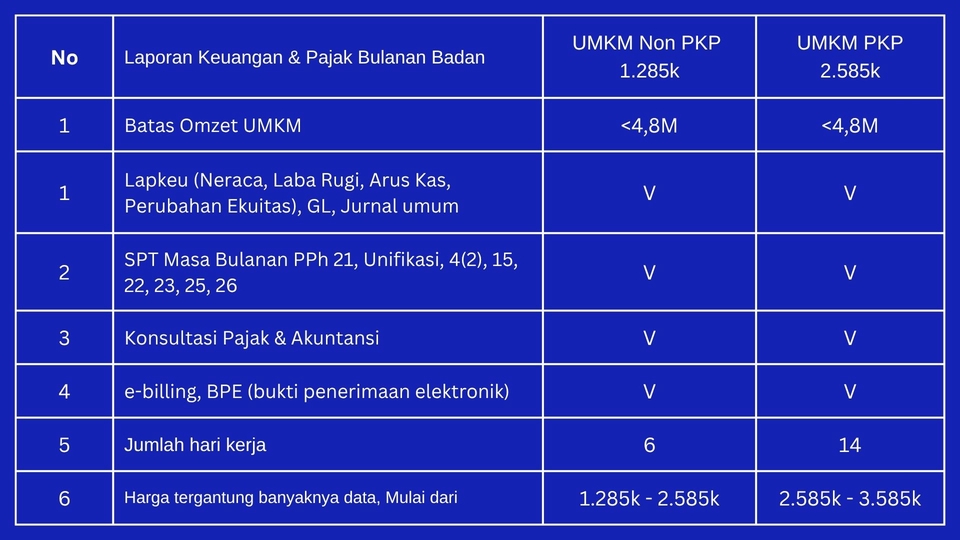 | No | Laporan Keuangan & Pajak Bulanan Badan | UMKM Non PKP 1.285k | UMKM PKP 2.585k |
|---|---|---|---|
| 1 | Batas Omzet UMKM | <4,8M | <4,8M |
| 1 | Lapkeu (Neraca, Laba Rugi, Arus Kas, Perubahan Ekuitas), GL, Jurnal umum | V | V |
| 2 | SPT Masa Bulanan PPh 21, Unifikasi, 4(2), 15, 22, 23, 25, 26 | V | V |
| 3 | Konsultasi Pajak & Akuntansi | V | V |
| 4 | e-billing, BPE (bukti penerimaan elektronik) | V | V |
| 5 | Jumlah hari kerja | 6 | 14 |
| 6 | Harga tergantung banyaknya data, Mulai dari | 1.285k - 2.585k | 2.585k - 3.585k |